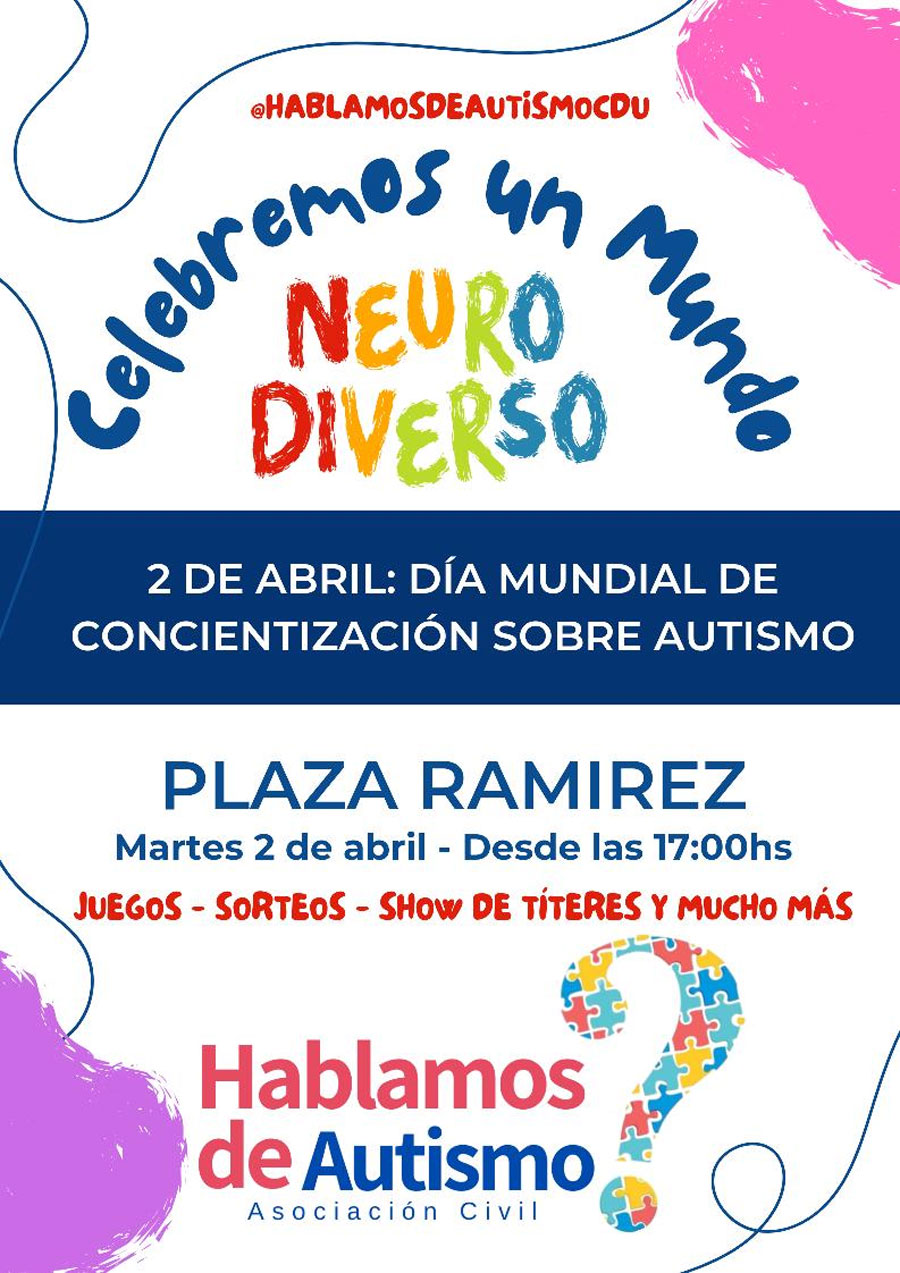 @HABLAMOSDEAUTISMOCDU

Celebremos un Mundo

NEURO
DIVERSO

2 DE ABRIL: DÍA MUNDIAL DE CONCIENTIZACIÓN SOBRE AUTISMO

PLAZA RAMIREZ

Martes 2 de abril - Desde las 17:00hs

JUEGOS - SORTEOS - SHOW DE TÍTERES Y MUCHO MÁS

Hablamos
de Autismo
Asociación Civil